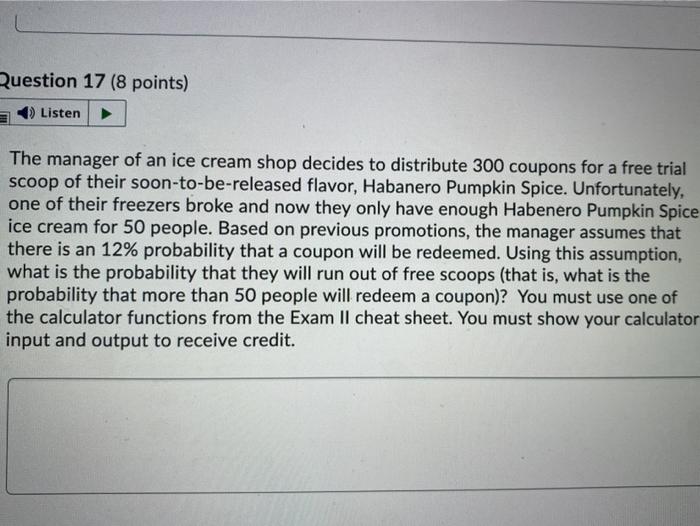 Question 17 (8 points)

Listen

The manager of an ice cream shop decides to distribute 300 coupons for a free trial scoop of their soon-to-be-released flavor, Habanero Pumpkin Spice. Unfortunately, one of their freezers broke and now they only have enough Habenero Pumpkin Spice ice cream for 50 people. Based on previous promotions, the manager assumes that there is an 12% probability that a coupon will be redeemed. Using this assumption, what is the probability that they will run out of free scoops (that is, what is the probability that more than 50 people will redeem a coupon)? You must use one of the calculator functions from the Exam II cheat sheet. You must show your calculator input and output to receive credit.